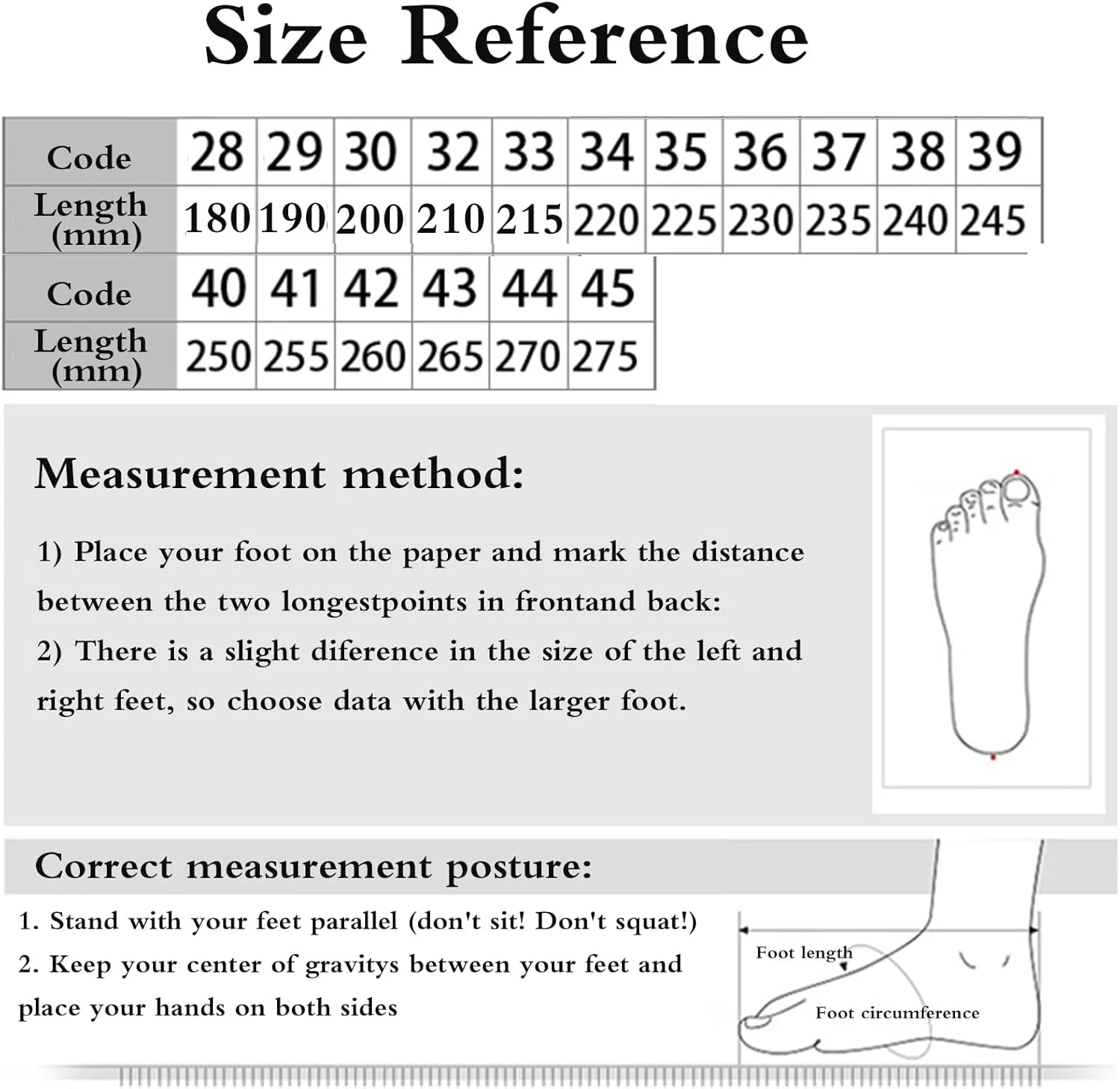 Size Reference

| Code | 28 | 29 | 30 | 32 | 33 | 34 | 35 | 36 | 37 | 38 | 39 |
|---|---|---|---|---|---|---|---|---|---|---|---|
| Length (mm) | 180 | 190 | 200 | 210 | 215 | 220 | 225 | 230 | 235 | 240 | 245 |

| Code | 40 | 41 | 42 | 43 | 44 | 45 |
|---|---|---|---|---|---|---|
| Length (mm) | 250 | 255 | 260 | 265 | 270 | 275 |

Measurement method:

1) Place your foot on the paper and mark the distance between the two longestpoints in frontand back:
2) There is a slight diference in the size of the left and right feet, so choose data with the larger foot.

Correct measurement posture:

1. Stand with your feet parallel (don't sit! Don't squat!)
2. Keep your center of gravitys between your feet and place your hands on both sides

Foot length
Foot circumference